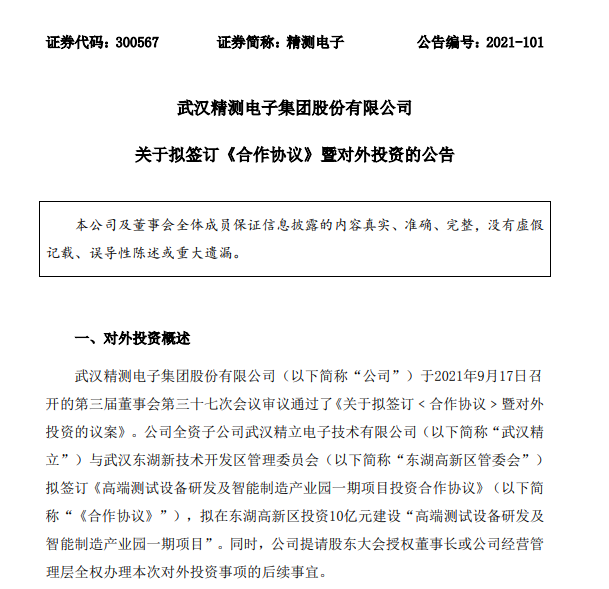 证券代码：300567　　　　证券简称：精测电子　　　　公告编号：2021-101

武汉精测电子集团股份有限公司

关于拟签订《合作协议》暨对外投资的公告

本公司及董事会全体成员保证信息披露的内容真实、准确、完整，没有虚假记载、误导性陈述或重大遗漏。

一、对外投资概述

武汉精测电子集团股份有限公司（以下简称“公司”）于2021年9月17日召开的第三届董事会第三十七次会议审议通过了《关于拟签订＜合作协议＞暨对外投资的议案》。公司全资子公司武汉精立电子技术有限公司（以下简称“武汉精立”）与武汉东湖新技术开发区管理委员会（以下简称“东湖高新区管委会”）拟签订《高端测试设备研发及智能制造产业园一期项目投资合作协议》（以下简称“《合作协议》”），拟在东湖高新区投资10亿元建设“高端测试设备研发及智能制造产业园一期项目”。同时，公司提请股东大会授权董事长或公司经营管理层全权办理本次对外投资事项的后续事宜。